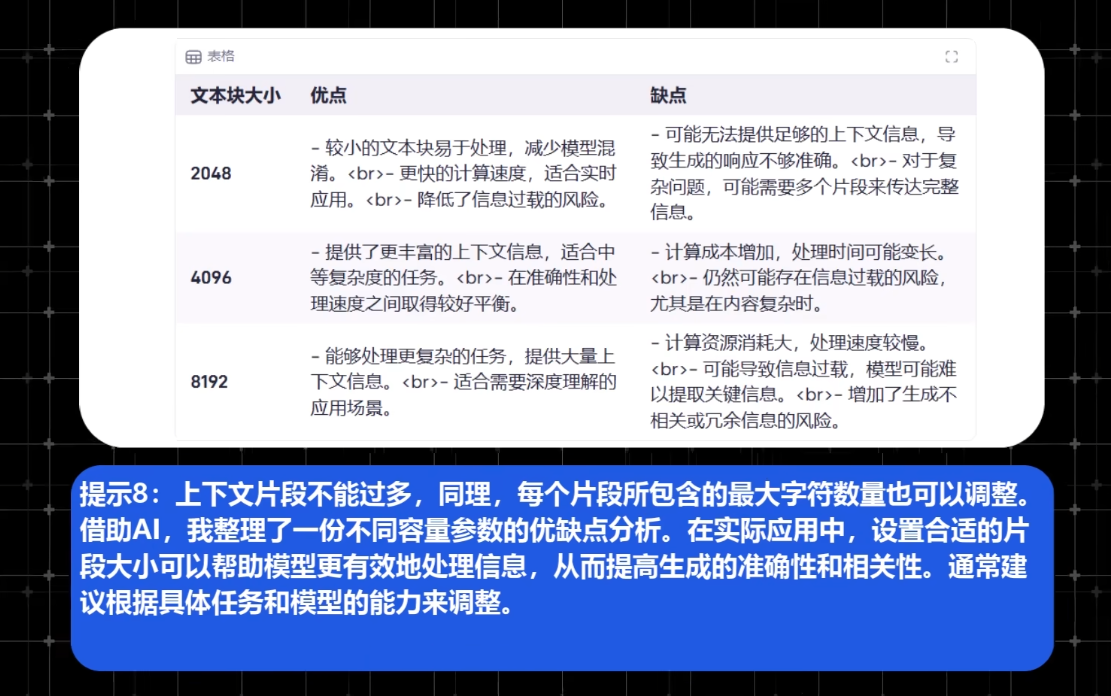 表格

| 文本块大小 | 优点 | 缺点 |
|---|---|---|
| 2048 | - 较小的文本块易于处理，减少模型混淆。<br>- 更快的计算速度，适合实时应用。<br>- 降低了信息过载的风险。 | - 可能无法提供足够的上下文信息，导致生成的响应不够准确。<br>- 对于复杂问题，可能需要多个片段来传达完整信息。 |
| 4096 | - 提供了更丰富的上下文信息，适合中等复杂度的任务。<br>- 在准确性和处理速度之间取得较好平衡。 | - 计算成本增加，处理时间可能变长。<br>- 仍然可能存在信息过载的风险，尤其是在内容复杂时。 |
| 8192 | - 能够处理更复杂的任务，提供大量上下文信息。<br>- 适合需要深度理解的应用场景。 | - 计算资源消耗大，处理速度较慢。<br>- 可能导致信息过载，模型可能难以提取关键信息。<br>- 增加了生成不相关或冗余信息的风险。 |

提示8：上下文片段不能过多，同理，每个片段所包含的最大字符数量也可以调整。借助AI，我整理了一份不同容量参数的优缺点分析。在实际应用中，设置合适的片段大小可以帮助模型更有效地处理信息，从而提高生成的准确性和相关性。通常建议根据具体任务和模型的能力来调整。